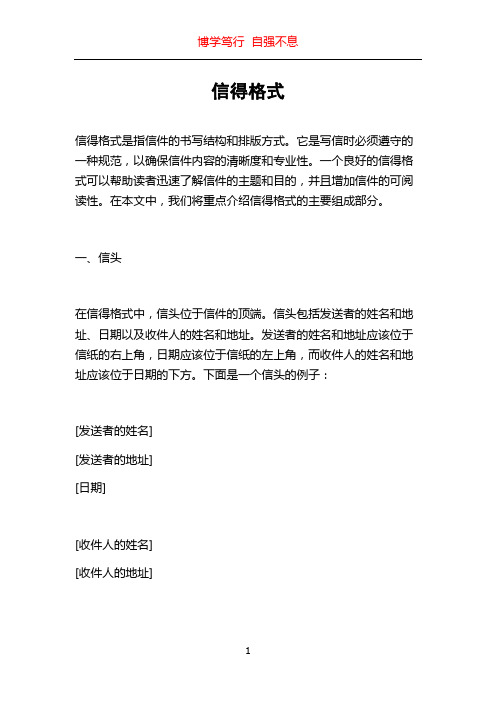 博学笃行 自强不息

信得格式

信得格式是指信件的书写结构和排版方式。它是写信时必须遵守的一种规范，以确保信件内容的清晰度和专业性。一个良好的信得格式可以帮助读者迅速了解信件的主题和目的，并且增加信件的可阅读性。在本文中，我们将重点介绍信得格式的主要组成部分。

一、信头

在信得格式中，信头位于信件的顶端。信头包括发送者的姓名和地址、日期以及收件人的姓名和地址。发送者的姓名和地址应该位于信纸的右上角，日期应该位于信纸的左上角，而收件人的姓名和地址应该位于日期的下方。下面是一个信头的例子：

[发送者的姓名]

[发送者的地址]

[日期]

[收件人的姓名]

[收件人的地址]

1